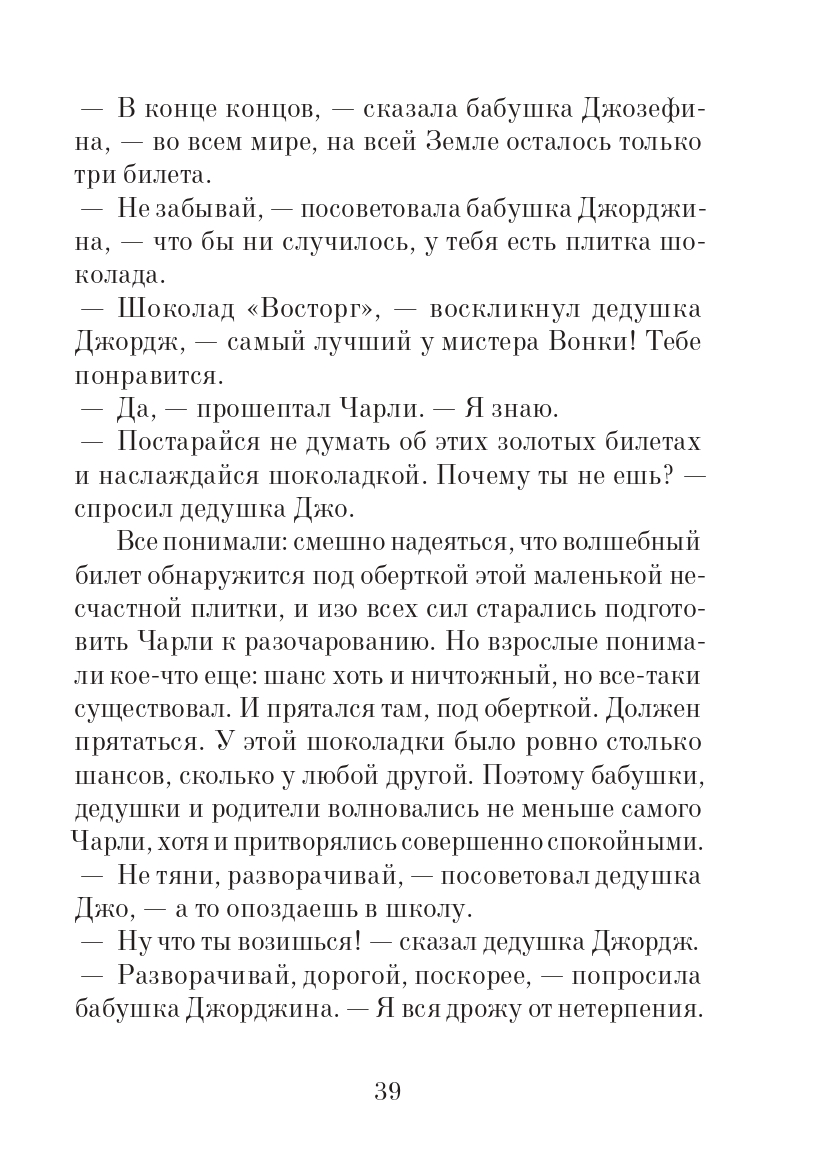 — В конце концов, — сказала бабушка Джозефина, — во всем мире, на всей Земле осталось только три билета.

— Не забывай, — посоветовала бабушка Джорджина, — что бы ни случилось, у тебя есть плитка шоколада.

— Шоколад «Восторг», — воскликнул дедушка Джордж, — самый лучший у мистера Вонки! Тебе понравится.

— Да, — прошептал Чарли. — Я знаю.

— Постарайся не думать об этих золотых билетах и наслаждайся шоколадкой. Почему ты не ешь? — спросил дедушка Джо.

Все понимали: смешно надеяться, что волшебный билет обнаружится под оберткой этой маленькой несчастной плитки, и изо всех сил старались подготовить Чарли к разочарованию. Но взрослые понимали кое-что еще: шанс хоть и ничтожный, но все-таки существовал. И прятался там, под оберткой. Должен прятаться. У этой шоколадки было ровно столько шансов, сколько у любой другой. Поэтому бабушки, дедушки и родители волновались не меньше самого Чарли, хотя и притворялись совершенно спокойными.

— Не тяни, разворачивай, — посоветовал дедушка Джо, — а то опоздаешь в школу.

— Ну что ты возишься! — сказал дедушка Джордж.

— Разворачивай, дорогой, поскорее, — попросила бабушка Джорджина. — Я вся дрожу от нетерпения.

39